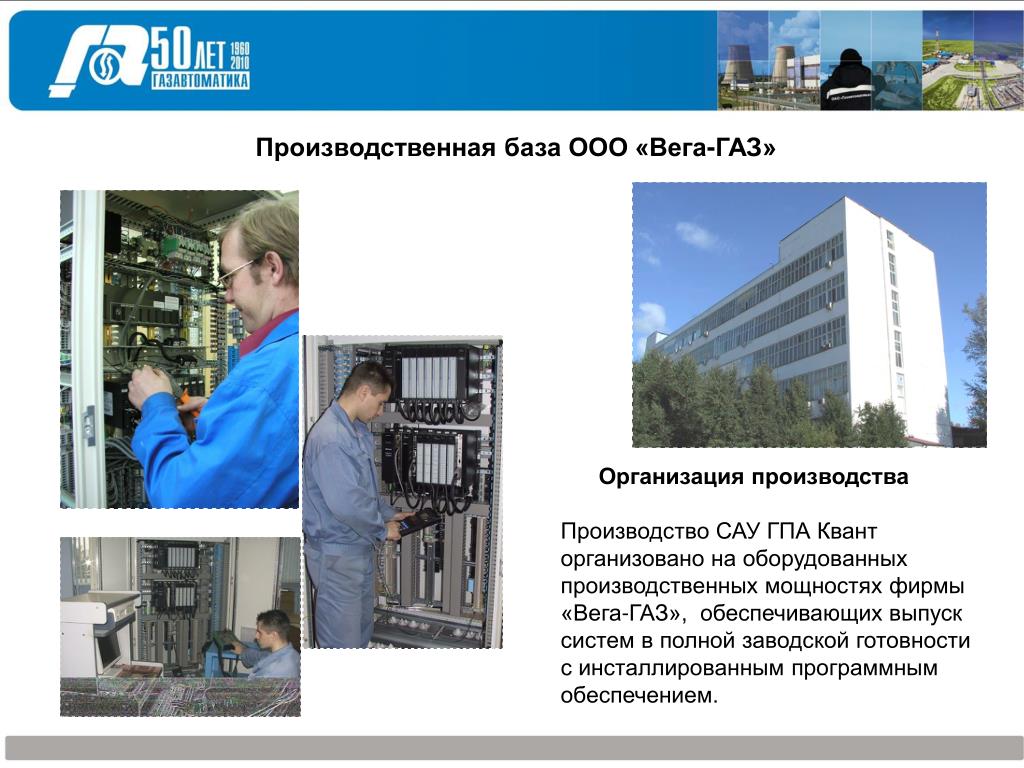 50 ЛЕТ 1960 2010
ГАЗАВТОМАТИКА

Производственная база ООО «Вега-ГАЗ»

Организация производства

Производство САУ ГПА Квант организовано на оборудованных производственных мощностях фирмы «Вега-ГАЗ», обеспечивающих выпуск систем в полной заводской готовности с инсталлированным программным обеспечением.